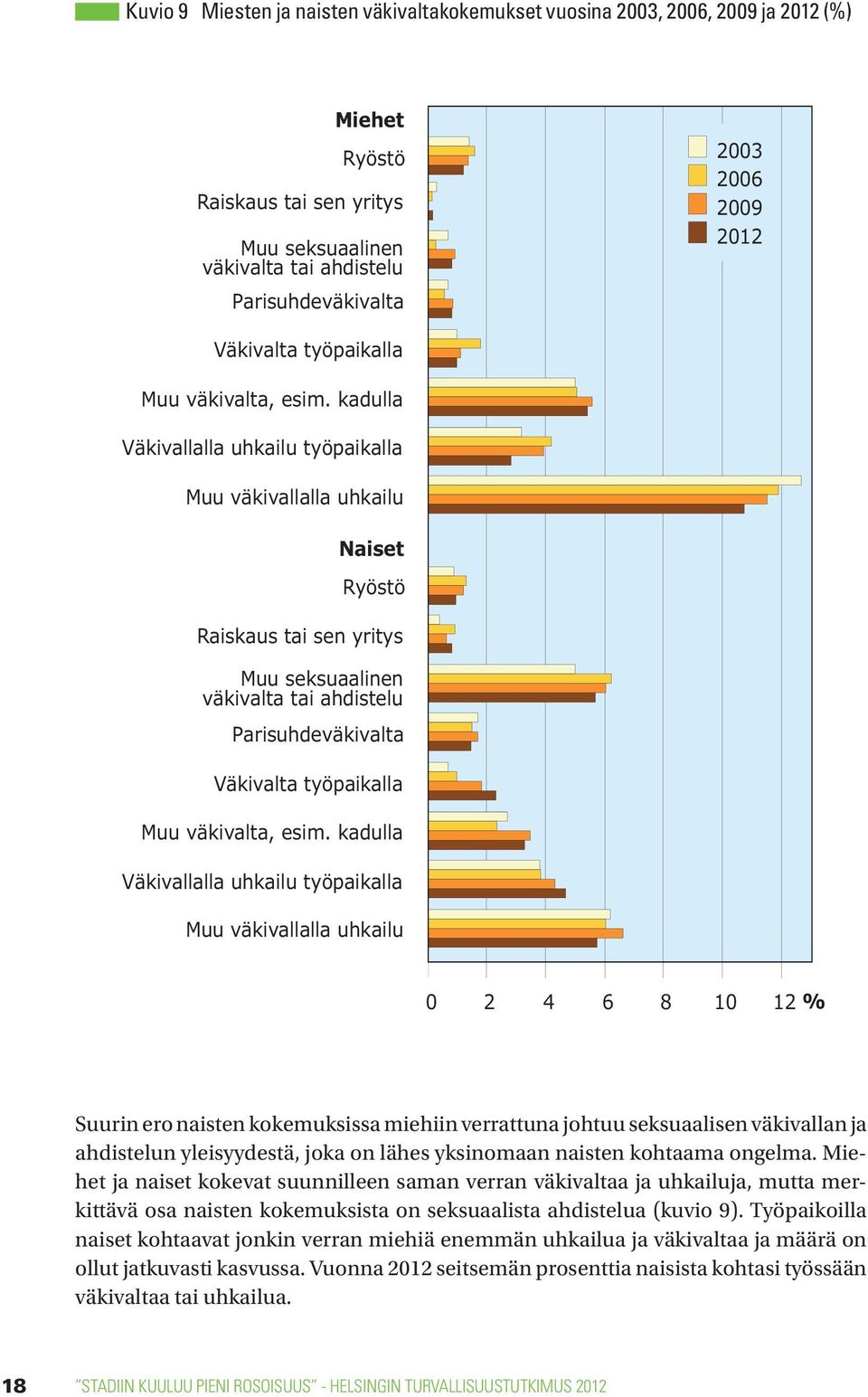 Kuvio 9 Miesten ja naisten väkivaltakokemukset vuosina 2003, 2006, 2009 ja 2012 (%)

Miehet
Ryöstö
Raiskaus tai sen yritys
Muu seksuaalinen väkivalta tai ahdistelu
Parisuhdeväkivalta
Väkivalta työpaikalla
Muu väkivalta, esim. kadulla
Väkivallalla uhkailu työpaikalla
Muu väkivallalla uhkailu

Naiset
Ryöstö
Raiskaus tai sen yritys
Muu seksuaalinen väkivalta tai ahdistelu
Parisuhdeväkivalta
Väkivalta työpaikalla
Muu väkivalta, esim. kadulla
Väkivallalla uhkailu työpaikalla
Muu väkivallalla uhkailu

2003
2006
2009
2012

0 2 4 6 8 10 12 %

Suurin ero naisten kokemuksissa miehiin verrattuna johtuu seksuaalisen väkivallan ja ahdistelun yleisyydestä, joka on lähes yksinomaan naisten kohtaama ongelma. Miehet ja naiset kokevat suunnilleen saman verran väkivaltaa ja uhkailuja, mutta merkittävä osa naisten kokemuksista on seksuaalista ahdistelua (kuvio 9). Työpaikoilla naiset kohtaavat jonkin verran miehiä enemmän uhkailua ja väkivaltaa ja määrä on ollut jatkuvasti kasvussa. Vuonna 2012 seitsemän prosenttia naisista kohtasi työssään väkivaltaa tai uhkailua.

18 "STADIIN KUULUU PIENI ROSOISUUS" - HELSINGIN TURVALLISUUSTUTKIMUS 2012